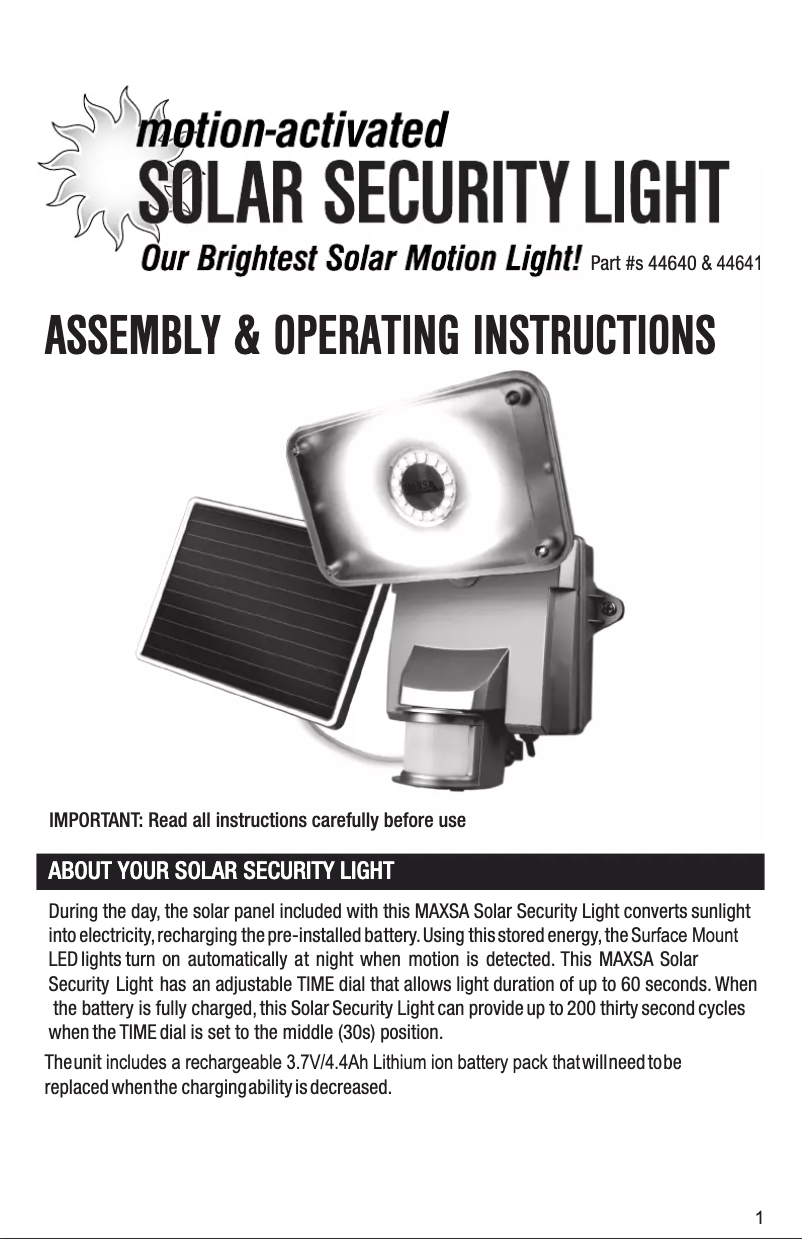 motion-activated
SOLAR SECURITY LIGHT
Our Brightest Solar Motion Light! Part #s 44640 & 44641

ASSEMBLY & OPERATING INSTRUCTIONS

MAXSA

IMPORTANT: Read all instructions carefully before use

ABOUT YOUR SOLAR SECURITY LIGHT

During the day, the solar panel included with this MAXSA Solar Security Light converts sunlight into electricity, recharging the pre-installed battery. Using this stored energy, the Surface Mount LED lights turn on automatically at night when motion is detected. This MAXSA Solar Security Light has an adjustable TIME dial that allows light duration of up to 60 seconds. When the battery is fully charged, this Solar Security Light can provide up to 200 thirty second cycles when the TIME dial is set to the middle (30s) position.

The unit includes a rechargeable 3.7V/4.4Ah Lithium ion battery pack that will need to be replaced when the charging ability is decreased.

1